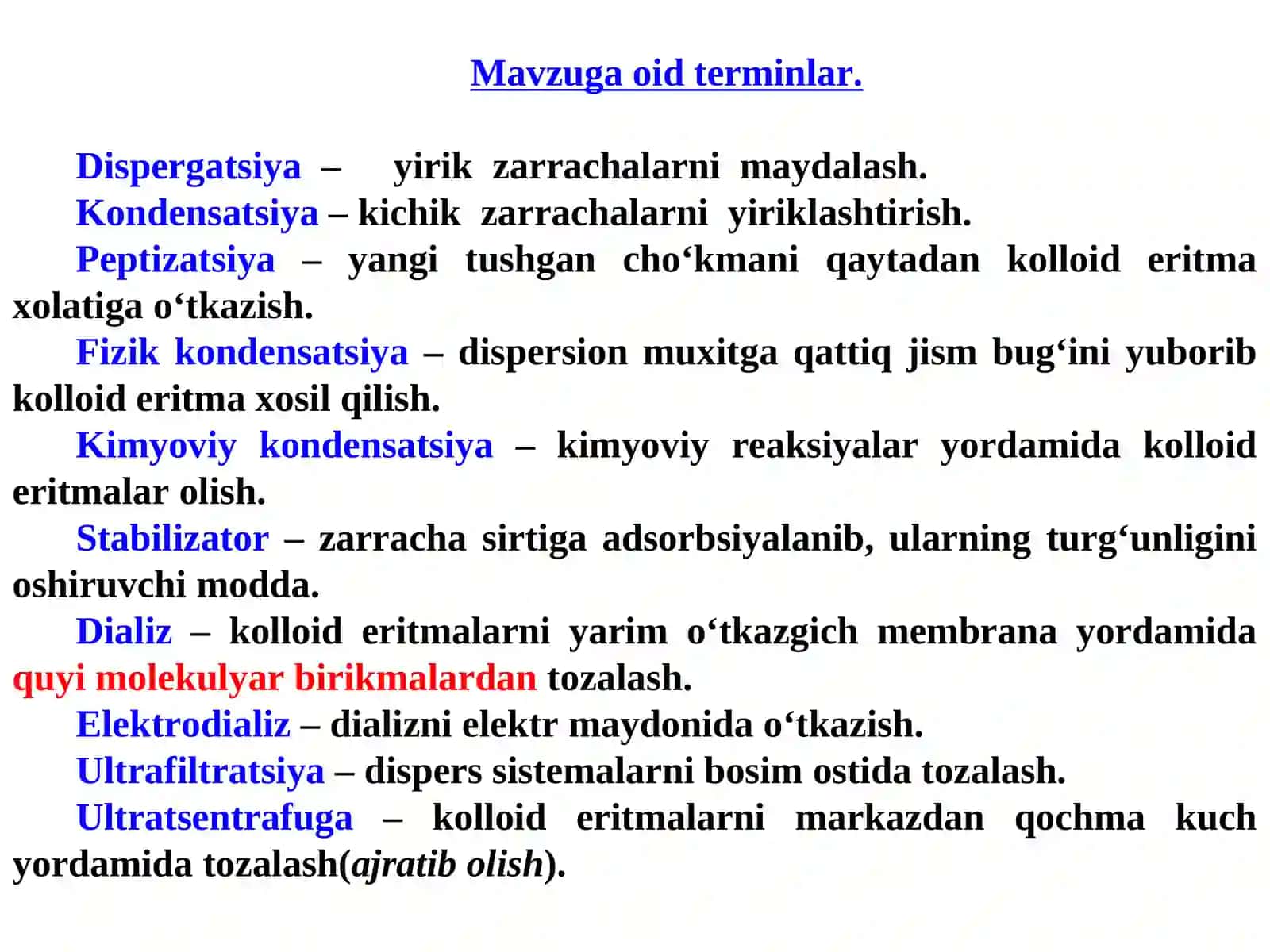 Mavzuga oid terminlar.

Dispergatsiya – yirik zarrachalarni maydalash.

Kondensatsiya – kichik zarrachalarni yiriklashtirish.

Peptizatsiya – yangi tushgan cho‘kmani qaytadan kolloid eritma xolatiga o‘tkazish.

Fizik kondensatsiya – dispersion muxitga qattiq jism bug‘ini yuborib kolloid eritma xosil qilish.

Kimyoviy kondensatsiya – kimyoviy reaksiyalar yordamida kolloid eritmalar olish.

Stabilizator – zarracha sirtiga adsorbsiyalanib, ularning turg‘unligini oshiruvchi modda.

Dializ – kolloid eritmalarni yarim o‘tkazgich membrana yordamida quyi molekulyar birikmalardan tozalash.

Elektrodializ – dializni elektr maydonida o‘tkazish.

Ultrafiltratsiya – dispers sistemalarni bosim ostida tozalash.

Ultratsentrafuga – kolloid eritmalarni markazdan qochma kuch yordamida tozalash(ajratib olish).